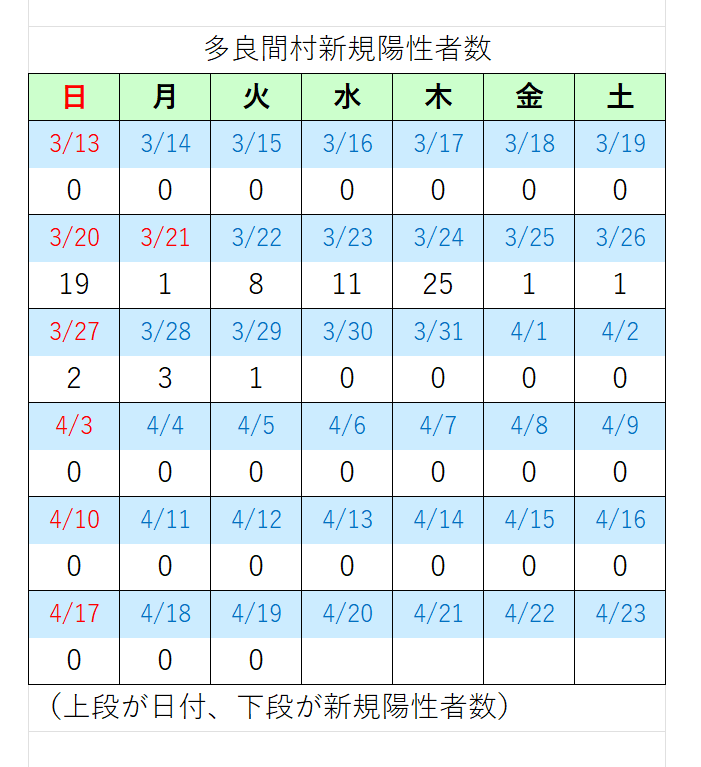 多良間村新規陽性者数

| 日 | 月 | 火 | 水 | 木 | 金 | 土 |
|---|---|---|---|---|---|---|
| 3/13 | 3/14 | 3/15 | 3/16 | 3/17 | 3/18 | 3/19 |
| 0 | 0 | 0 | 0 | 0 | 0 | 0 |
| 3/20 | 3/21 | 3/22 | 3/23 | 3/24 | 3/25 | 3/26 |
| 19 | 1 | 8 | 11 | 25 | 1 | 1 |
| 3/27 | 3/28 | 3/29 | 3/30 | 3/31 | 4/1 | 4/2 |
| 2 | 3 | 1 | 0 | 0 | 0 | 0 |
| 4/3 | 4/4 | 4/5 | 4/6 | 4/7 | 4/8 | 4/9 |
| 0 | 0 | 0 | 0 | 0 | 0 | 0 |
| 4/10 | 4/11 | 4/12 | 4/13 | 4/14 | 4/15 | 4/16 |
| 0 | 0 | 0 | 0 | 0 | 0 | 0 |
| 4/17 | 4/18 | 4/19 | 4/20 | 4/21 | 4/22 | 4/23 |
| 0 | 0 | 0 | | | | |

（上段が日付、下段が新規陽性者数）